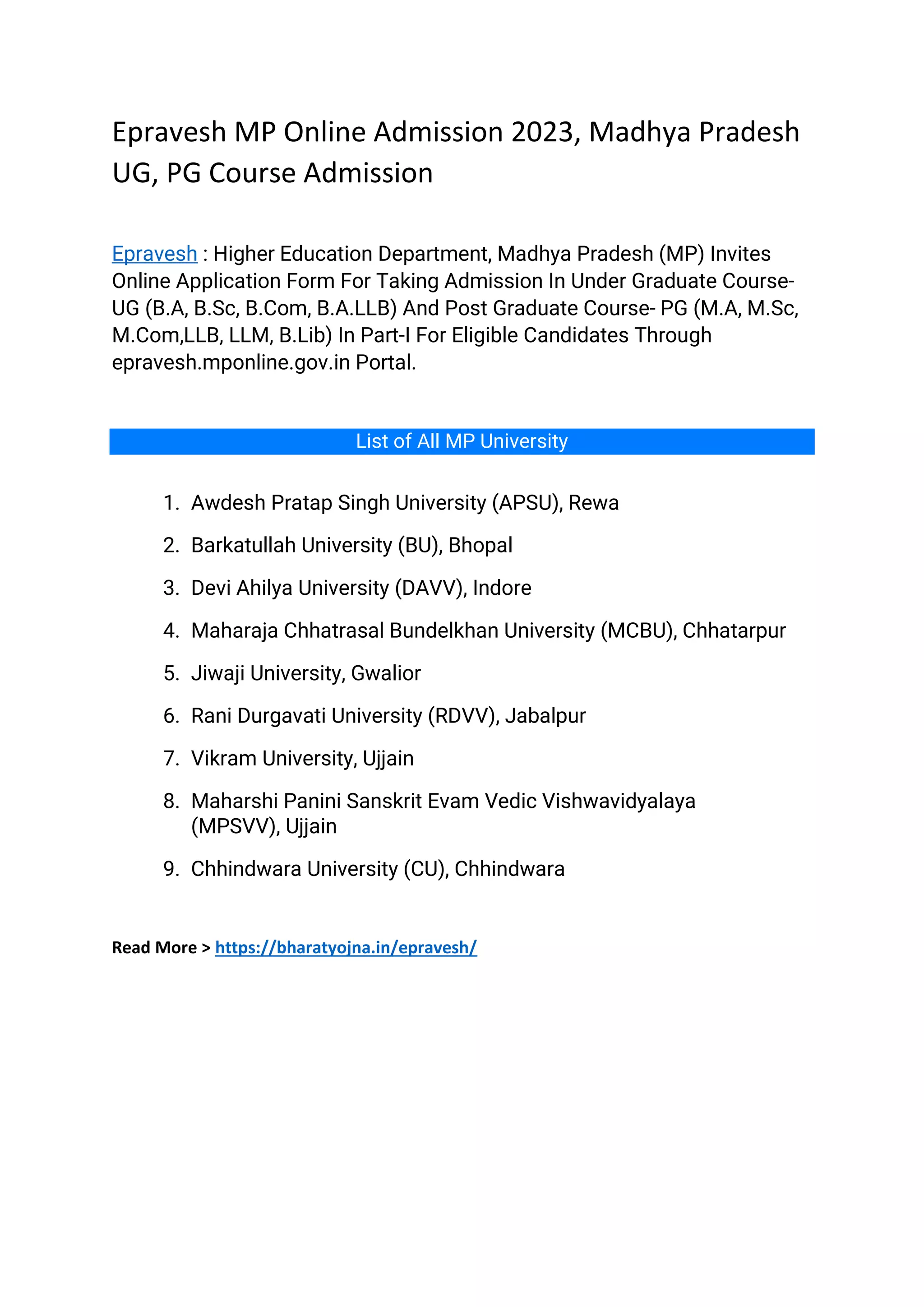 Epravesh MP Online Admission 2023, Madhya Pradesh UG, PG Course Admission

Epravesh : Higher Education Department, Madhya Pradesh (MP) Invites Online Application Form For Taking Admission In Under Graduate Course- UG (B.A, B.Sc, B.Com, B.A.LLB) And Post Graduate Course- PG (M.A, M.Sc, M.Com,LLB, LLM, B.Lib) In Part-I For Eligible Candidates Through epravesh.mponline.gov.in Portal.

List of All MP University

1. Awdesh Pratap Singh University (APSU), Rewa
2. Barkatullah University (BU), Bhopal
3. Devi Ahilya University (DAVV), Indore
4. Maharaja Chhatrasal Bundelkhan University (MCBU), Chhatarpur
5. Jiwaji University, Gwalior
6. Rani Durgavati University (RDVV), Jabalpur
7. Vikram University, Ujjain
8. Maharshi Panini Sanskrit Evam Vedic Vishwavidyalaya (MPSVV), Ujjain
9. Chhindwara University (CU), Chhindwara

Read More > https://bharatyojna.in/epravesh/